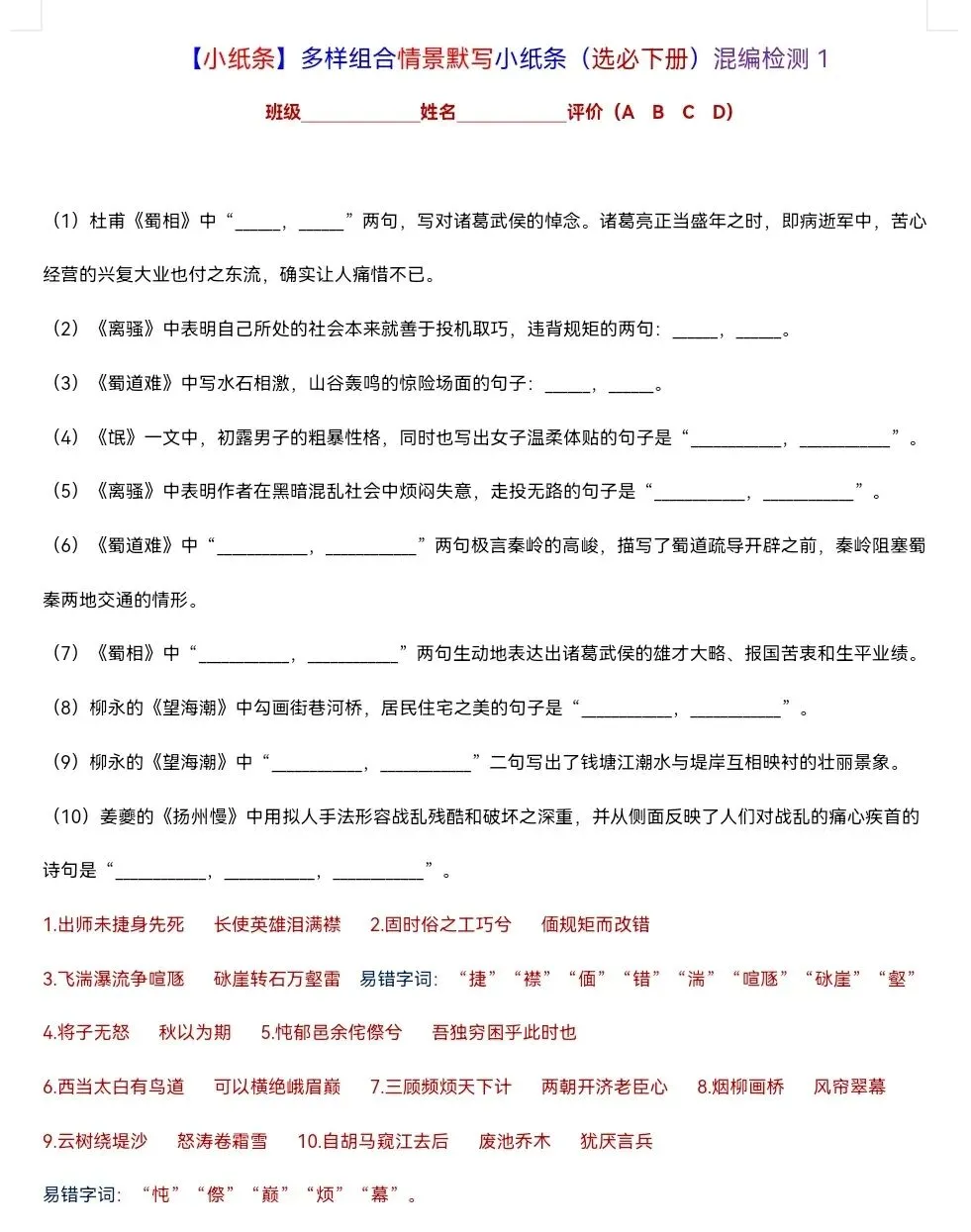 【小纸条】多样组合情景默写小纸条（选必下册）混编检测 1

班级____________姓名___________评价（A　B　C　D）

（1）杜甫《蜀相》中“_____，_____”两句，写对诸葛武侯的悼念。诸葛亮正当盛年之时，即病逝军中，苦心经营的兴复大业也付之东流，确实让人痛惜不已。

（2）《离骚》中表明自己所处的社会本来就善于投机取巧，违背规矩的两句：_____，_____。

（3）《蜀道难》中写水石相激，山谷轰鸣的惊险场面的句子：_____，_____。

（4）《氓》一文中，初露男子的粗暴性格，同时也写出女子温柔体贴的句子是“__________，__________”。

（5）《离骚》中表明作者在黑暗混乱社会中烦闷失意，走投无路的句子是“__________，__________”。

（6）《蜀道难》中“__________，__________”两句极言秦岭的高峻，描写了蜀道疏导开辟之前，秦岭阻塞蜀秦两地交通的情形。

（7）《蜀相》中“__________，__________”两句生动地表达出诸葛武侯的雄才大略、报国苦衷和生平业绩。

（8）柳永的《望海潮》中勾画街巷河桥，居民住宅之美的句子是“__________，__________”。

（9）柳永的《望海潮》中“__________，__________”二句写出了钱塘江潮水与堤岸互相映衬的壮丽景象。

（10）姜夔的《扬州慢》中用拟人手法形容战乱残酷和破坏之深重，并从侧面反映了人们对战乱的痛心疾首的诗句是“__________，__________，__________”。

1.出师未捷身先死　长使英雄泪满襟　2.固时俗之工巧兮　偭规矩而改错

3.飞湍瀑流争喧豗　砯崖转石万壑雷　易错字词：“捷”“襟”“偭”“错”“湍”“喧豗”“砯崖”“壑”

4.将子无怒　秋以为期　5.忳郁邑余侘傺兮　吾独穷困乎此时也

6.西当太白有鸟道　可以横绝峨眉巅　7.三顾频烦天下计　两朝开济老臣心　8.烟柳画桥　风帘翠幕

9.云树绕堤沙　怒涛卷霜雪　10.自胡马窥江去后　废池乔木　犹厌言兵

易错字词：“忳”“傺”“巅”“烦”“幕”。